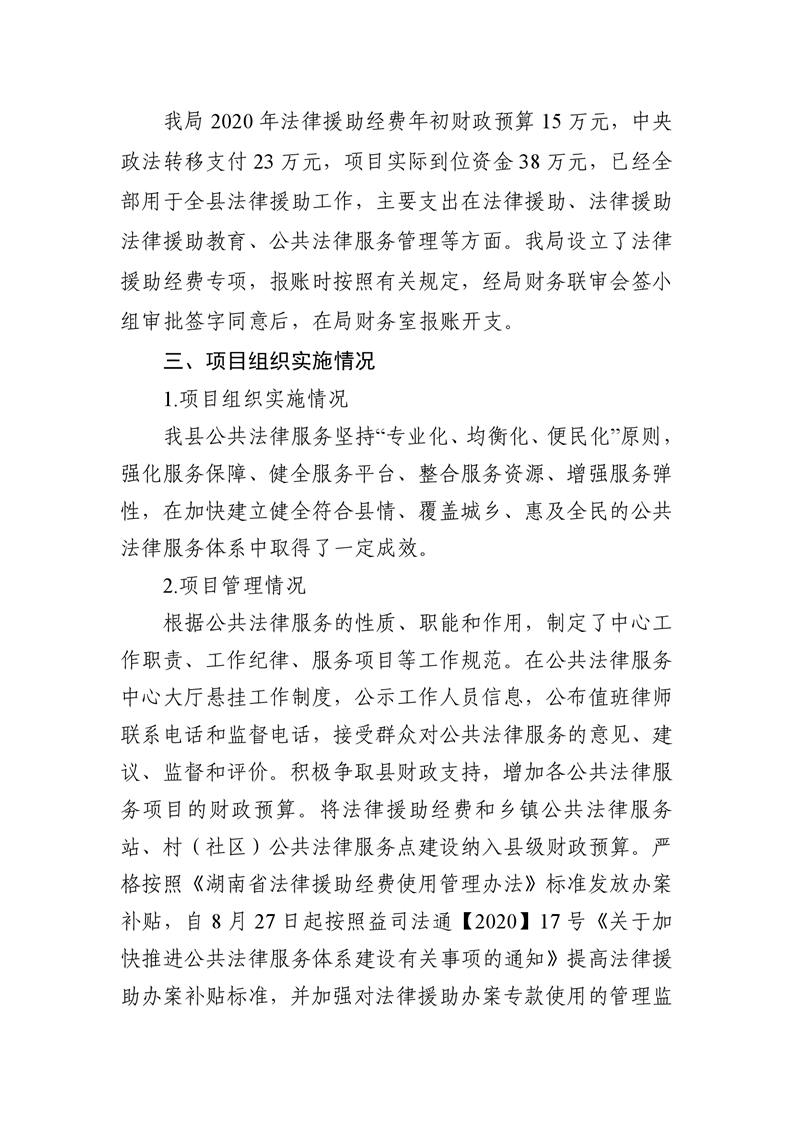 我局 2020 年法律援助经费年初财政预算 15 万元，中央政法转移支付 23 万元，项目实际到位资金 38 万元，已经全部用于全县法律援助工作，主要支出在法律援助、法律援助法律援助教育、公共法律服务管理等方面。我局设立了法律援助经费专项，报账时按照有关规定，经局财务联审会签小组审批签字同意后，在局财务室报账开支。

三、项目组织实施情况

1.项目组织实施情况

我县公共法律服务坚持“专业化、均衡化、便民化”原则，强化服务保障、健全服务平台、整合服务资源、增强服务弹性，在加快建立健全符合县情、覆盖城乡、惠及全民的公共法律服务体系中取得了一定成效。

2.项目管理情况

根据公共法律服务的性质、职能和作用，制定了中心工作职责、工作纪律、服务项目等工作规范。在公共法律服务中心大厅悬挂工作制度，公示工作人员信息，公布值班律师联系电话和监督电话，接受群众对公共法律服务的意见、建议、监督和评价。积极争取县财政支持，增加各公共法律服务项目的财政预算。将法律援助经费和乡镇公共法律服务站、村（社区）公共法律服务点建设纳入县级财政预算。严格按照《湖南省法律援助经费使用管理办法》标准发放办案补贴，自 8 月 27 日起按照益司法通【2020】17 号《关于加快推进公共法律服务体系建设有关事项的通知》提高法律援助办案补贴标准，并加强对法律援助办案专款使用的管理监